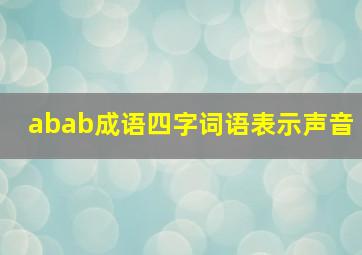 abab成语四字词语表示声音